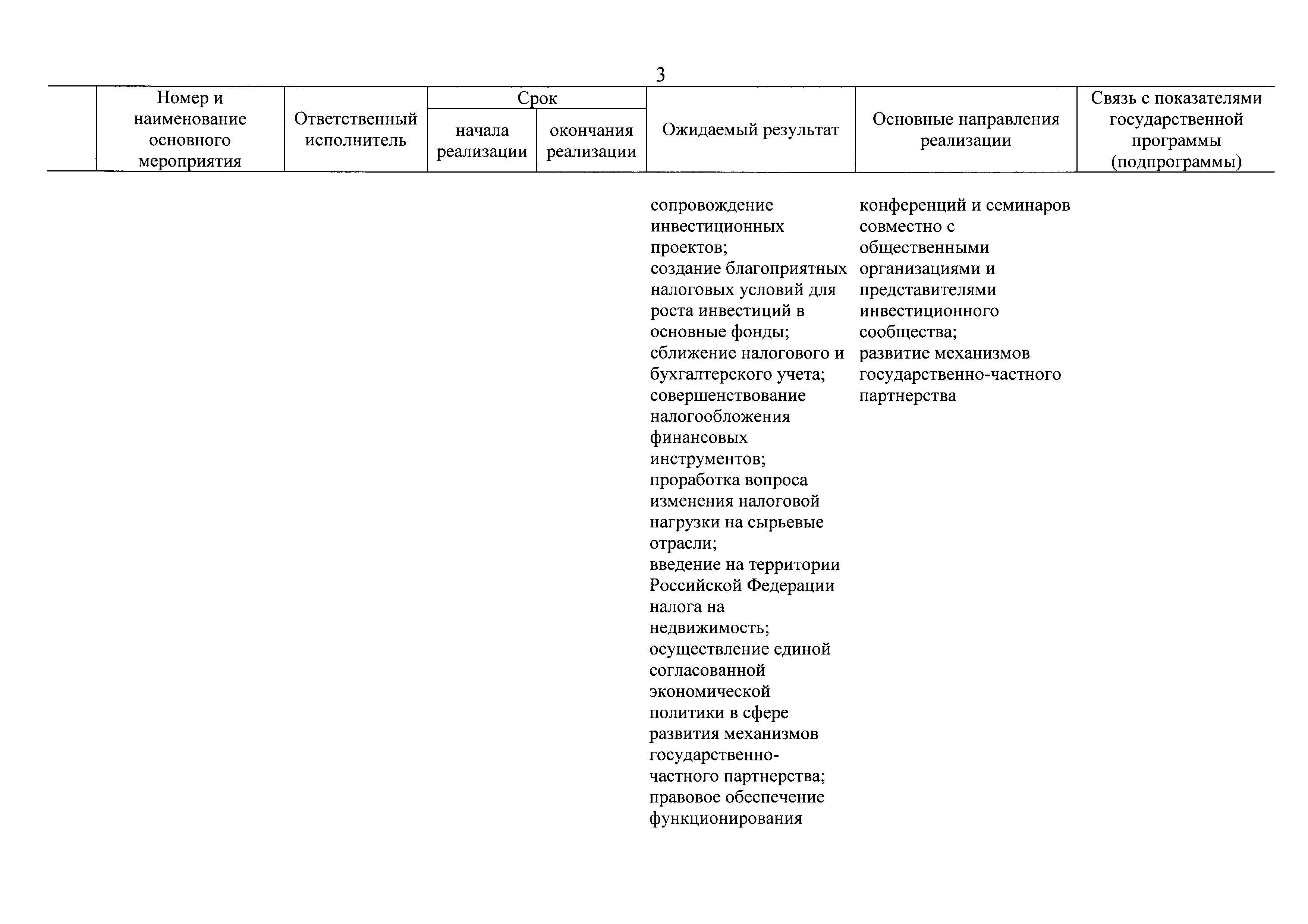 3

| | Номер и наименование основного мероприятия | Ответственный исполнитель | Срок начала реализации | Срок окончания реализации | Ожидаемый результат | Основные направления реализации | Связь с показателями государственной программы (подпрограммы) |
|---|---|---|---|---|---|---|---|
| | | | | | сопровождение инвестиционных проектов; создание благоприятных налоговых условий для роста инвестиций в основные фонды; сближение налогового и бухгалтерского учета; совершенствование налогообложения финансовых инструментов; проработка вопроса изменения налоговой нагрузки на сырьевые отрасли; введение на территории Российской Федерации налога на недвижимость; осуществление единой согласованной экономической политики в сфере развития механизмов государственно-частного партнерства; правовое обеспечение функционирования | конференций и семинаров совместно с общественными организациями и представителями инвестиционного сообщества; развитие механизмов государственно-частного партнерства | |